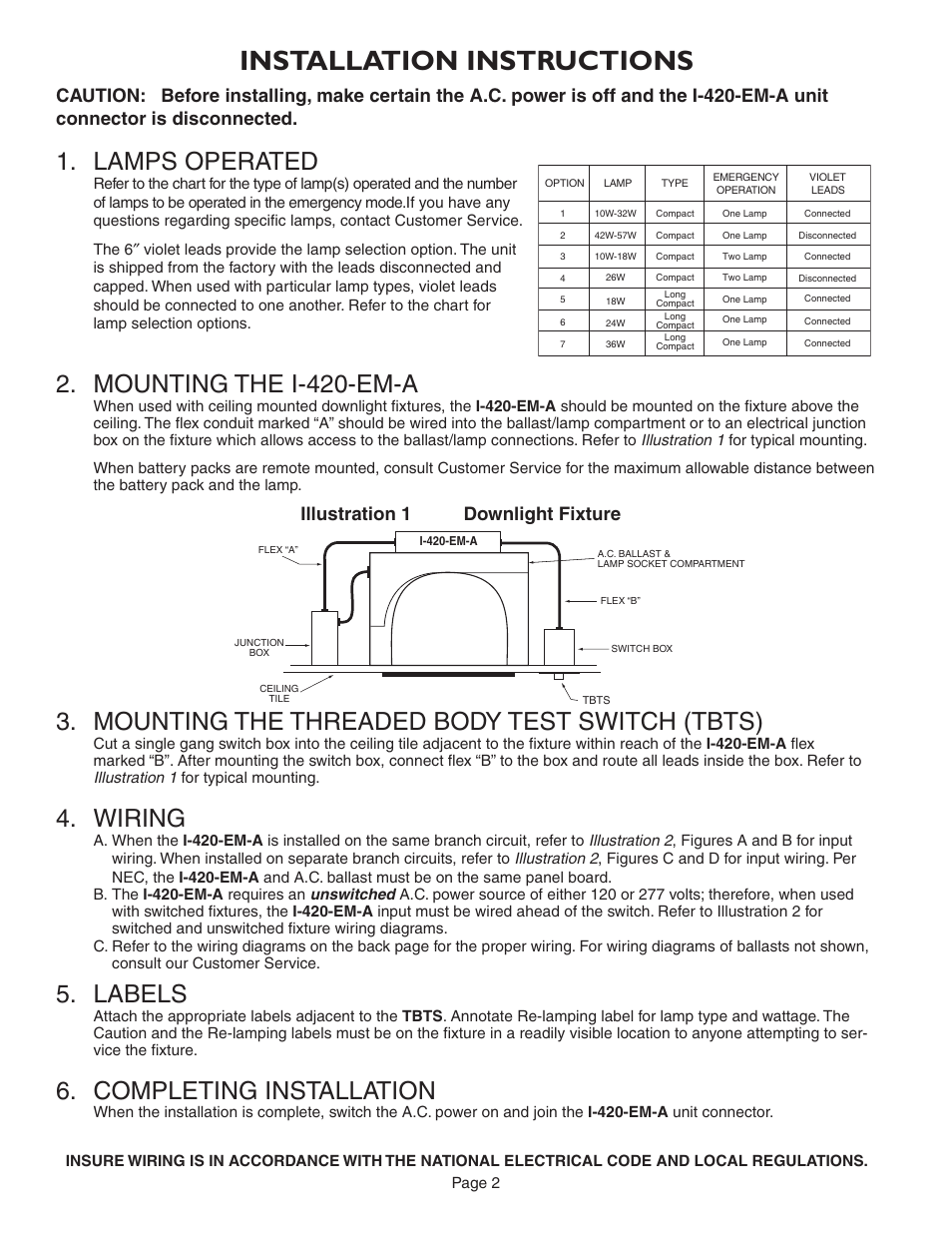 INSTALLATION INSTRUCTIONS

CAUTION: Before installing, make certain the A.C. power is off and the I-420-EM-A unit connector is disconnected.

1. LAMPS OPERATED

Refer to the chart for the type of lamp(s) operated and the number of lamps to be operated in the emergency mode.If you have any questions regarding specific lamps, contact Customer Service.

The 6″ violet leads provide the lamp selection option. The unit is shipped from the factory with the leads disconnected and capped. When used with particular lamp types, violet leads should be connected to one another. Refer to the chart for lamp selection options.

| OPTION | LAMP | TYPE | EMERGENCY OPERATION | VIOLET LEADS |
|---|---|---|---|---|
| 1 | 10W-32W | Compact | One Lamp | Connected |
| 2 | 42W-57W | Compact | One Lamp | Disconnected |
| 3 | 10W-18W | Compact | Two Lamp | Connected |
| 4 | 26W | Compact | Two Lamp | Disconnected |
| 5 | 18W | Long Compact | One Lamp | Connected |
| 6 | 24W | Long Compact | One Lamp | Connected |
| 7 | 36W | Long Compact | One Lamp | Connected |

2. MOUNTING THE I-420-EM-A

When used with ceiling mounted downlight fixtures, the I-420-EM-A should be mounted on the fixture above the ceiling. The flex conduit marked “A” should be wired into the ballast/lamp compartment or to an electrical junction box on the fixture which allows access to the ballast/lamp connections. Refer to Illustration 1 for typical mounting.

When battery packs are remote mounted, consult Customer Service for the maximum allowable distance between the battery pack and the lamp.

Illustration 1 Downlight Fixture

FLEX “A”
I-420-EM-A
A.C. BALLAST & LAMP SOCKET COMPARTMENT
FLEX “B”
JUNCTION BOX
SWITCH BOX
CEILING TILE
TBTS

3. MOUNTING THE THREADED BODY TEST SWITCH (TBTS)

Cut a single gang switch box into the ceiling tile adjacent to the fixture within reach of the I-420-EM-A flex marked “B”. After mounting the switch box, connect flex “B” to the box and route all leads inside the box. Refer to Illustration 1 for typical mounting.

4. WIRING

A. When the I-420-EM-A is installed on the same branch circuit, refer to Illustration 2, Figures A and B for input wiring. When installed on separate branch circuits, refer to Illustration 2, Figures C and D for input wiring. Per NEC, the I-420-EM-A and A.C. ballast must be on the same panel board.
B. The I-420-EM-A requires an unswitched A.C. power source of either 120 or 277 volts; therefore, when used with switched fixtures, the I-420-EM-A input must be wired ahead of the switch. Refer to Illustration 2 for switched and unswitched fixture wiring diagrams.
C. Refer to the wiring diagrams on the back page for the proper wiring. For wiring diagrams of ballasts not shown, consult our Customer Service.

5. LABELS

Attach the appropriate labels adjacent to the TBTS. Annotate Re-lamping label for lamp type and wattage. The Caution and the Re-lamping labels must be on the fixture in a readily visible location to anyone attempting to service the fixture.

6. COMPLETING INSTALLATION

When the installation is complete, switch the A.C. power on and join the I-420-EM-A unit connector.

INSURE WIRING IS IN ACCORDANCE WITH THE NATIONAL ELECTRICAL CODE AND LOCAL REGULATIONS.

Page 2